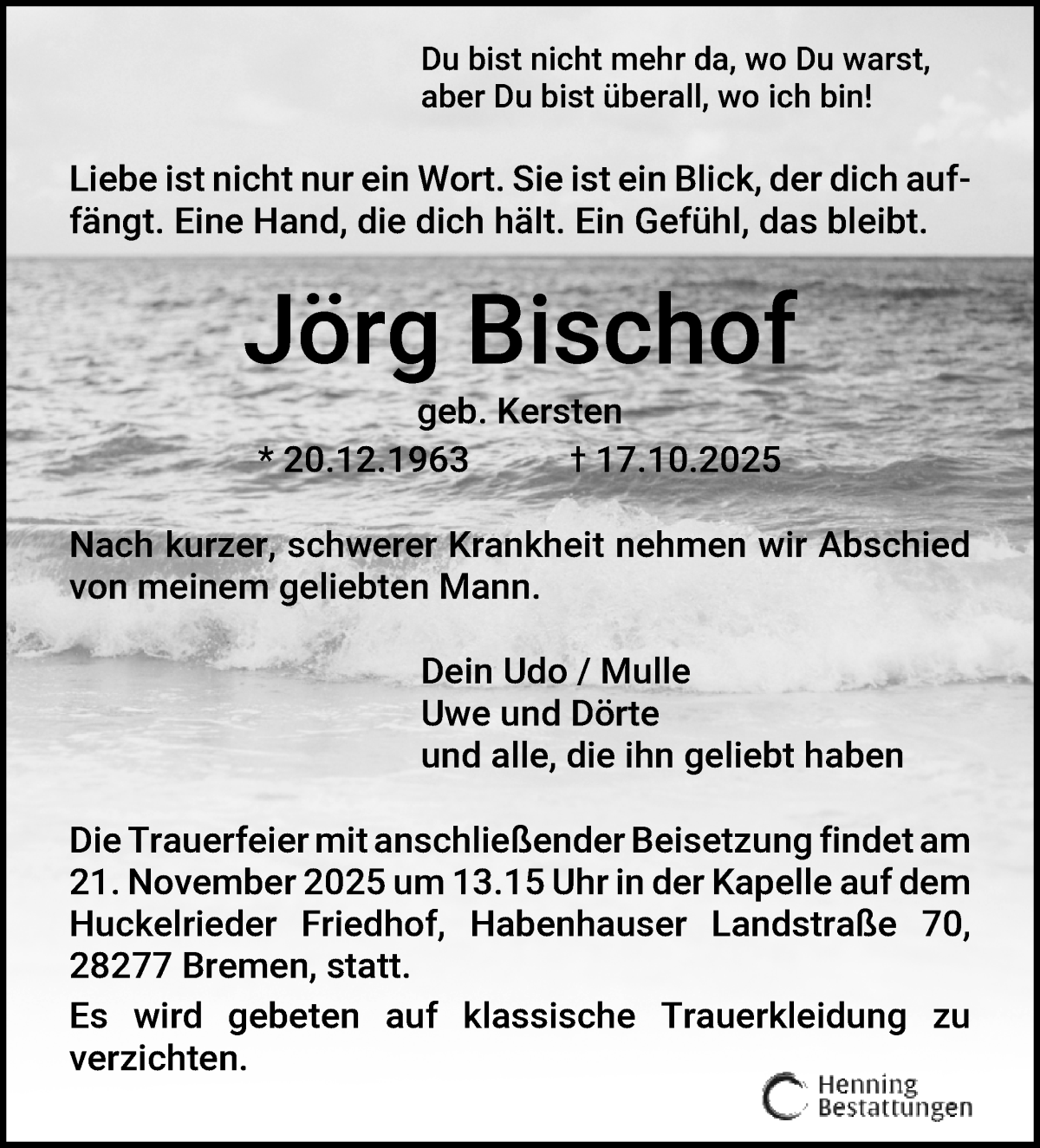 Du bist nicht mehr da, wo Du warst,
aber Du bist überall, wo ich bin!

Liebe ist nicht nur ein Wort. Sie ist ein Blick, der dich auffängt. Eine Hand, die dich hält. Ein Gefühl, das bleibt.

Jörg Bischof

geb. Kersten

* 20.12.1963 † 17.10.2025

Nach kurzer, schwerer Krankheit nehmen wir Abschied von meinem geliebten Mann.

Dein Udo / Mulle
Uwe und Dörte
und alle, die ihn geliebt haben

Die Trauerfeier mit anschließender Beisetzung findet am 21. November 2025 um 13.15 Uhr in der Kapelle auf dem Huckelrieder Friedhof, Habenhauser Landstraße 70, 28277 Bremen, statt.

Es wird gebeten auf klassische Trauerkleidung zu verzichten.

Henning
Bestattungen